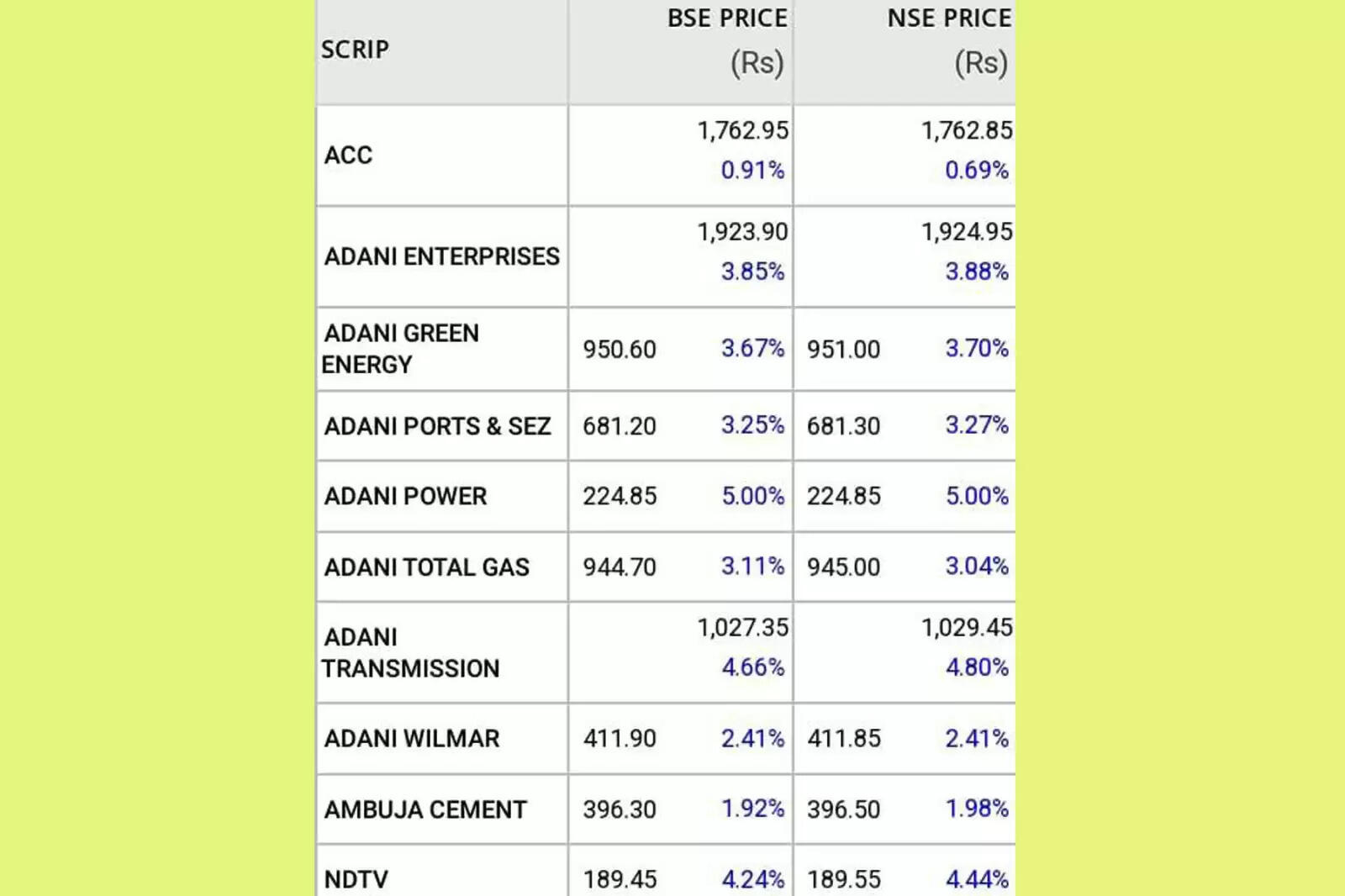 | SCRIP | BSE PRICE (Rs) | NSE PRICE (Rs) |
|---|---|---|
| ACC | 1,762.95 0.91% | 1,762.85 0.69% |
| ADANI ENTERPRISES | 1,923.90 3.85% | 1,924.95 3.88% |
| ADANI GREEN ENERGY | 950.60 3.67% | 951.00 3.70% |
| ADANI PORTS & SEZ | 681.20 3.25% | 681.30 3.27% |
| ADANI POWER | 224.85 5.00% | 224.85 5.00% |
| ADANI TOTAL GAS | 944.70 3.11% | 945.00 3.04% |
| ADANI TRANSMISSION | 1,027.35 4.66% | 1,029.45 4.80% |
| ADANI WILMAR | 411.90 2.41% | 411.85 2.41% |
| AMBUJA CEMENT | 396.30 1.92% | 396.50 1.98% |
| NDTV | 189.45 4.24% | 189.55 4.44% |